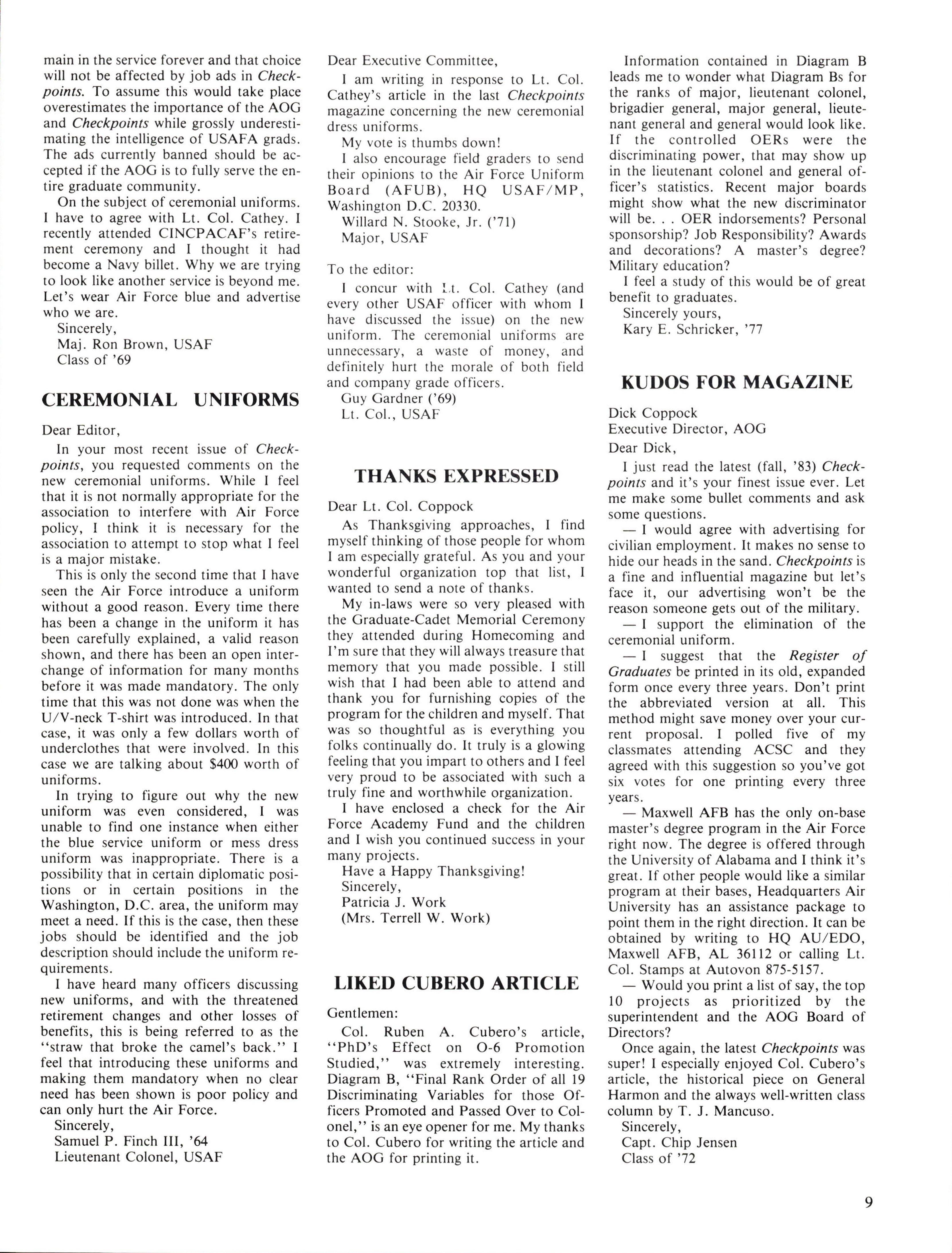 main in the service forever and that choice will not be affected by job ads in Checkpoints. To assume this would take place overestimates the importance of the AOG and Checkpoints while grossly underestimating the intelligence of USAFA grads. The ads currently banned should be accepted if the AOG is to fully serve the entire graduate community.

On the subject of ceremonial uniforms. I have to agree with Lt. Col. Cathey. I recently attended CINCPACAF's retirement ceremony and I thought it had become a Navy billet. Why we are trying to look like another service is beyond me. Let's wear Air Force blue and advertise who we are.

Sincerely,
Maj. Ron Brown, USAF
Class of '69

CEREMONIAL UNIFORMS

Dear Editor,

In your most recent issue of Checkpoints, you requested comments on the new ceremonial uniforms. While I feel that it is not normally appropriate for the association to interfere with Air Force policy, I think it is necessary for the association to attempt to stop what I feel is a major mistake.

This is only the second time that I have seen the Air Force introduce a uniform without a good reason. Every time there has been a change in the uniform it has been carefully explained, a valid reason shown, and there has been an open interchange of information for many months before it was made mandatory. The only time that this was not done was when the U/V-neck T-shirt was introduced. In that case, it was only a few dollars worth of underclothes that were involved. In this case we are talking about $400 worth of uniforms.

In trying to figure out why the new uniform was even considered, I was unable to find one instance when either the blue service uniform or mess dress uniform was inappropriate. There is a possibility that in certain diplomatic positions or in certain positions in the Washington, D.C. area, the uniform may meet a need. If this is the case, then these jobs should be identified and the job description should include the uniform requirements.

I have heard many officers discussing new uniforms, and with the threatened retirement changes and other losses of benefits, this is being referred to as the "straw that broke the camel's back." I feel that introducing these uniforms and making them mandatory when no clear need has been shown is poor policy and can only hurt the Air Force.

Sincerely,
Samuel P. Finch III, '64
Lieutenant Colonel, USAF

Dear Executive Committee,

I am writing in response to Lt. Col. Cathey's article in the last Checkpoints magazine concerning the new ceremonial dress uniforms.

My vote is thumbs down!

I also encourage field graders to send their opinions to the Air Force Uniform Board (AFUB), HQ USAF/MP, Washington D.C. 20330.

Willard N. Stooke, Jr. ('71)
Major, USAF

To the editor:

I concur with Lt. Col. Cathey (and every other USAF officer with whom I have discussed the issue) on the new uniform. The ceremonial uniforms are unnecessary, a waste of money, and definitely hurt the morale of both field and company grade officers.

Guy Gardner ('69)
Lt. Col., USAF

THANKS EXPRESSED

Dear Lt. Col. Coppock

As Thanksgiving approaches, I find myself thinking of those people for whom I am especially grateful. As you and your wonderful organization top that list, I wanted to send a note of thanks.

My in-laws were so very pleased with the Graduate-Cadet Memorial Ceremony they attended during Homecoming and I'm sure that they will always treasure that memory that you made possible. I still wish that I had been able to attend and thank you for furnishing copies of the program for the children and myself. That was so thoughtful as is everything you folks continually do. It truly is a glowing feeling that you impart to others and I feel very proud to be associated with such a truly fine and worthwhile organization.

I have enclosed a check for the Air Force Academy Fund and the children and I wish you continued success in your many projects.

Have a Happy Thanksgiving!
Sincerely,
Patricia J. Work
(Mrs. Terrell W. Work)

LIKED CUBERO ARTICLE

Gentlemen:

Col. Ruben A. Cubero's article, "PhD's Effect on O-6 Promotion Studied," was extremely interesting. Diagram B, "Final Rank Order of all 19 Discriminating Variables for those Officers Promoted and Passed Over to Colonel," is an eye opener for me. My thanks to Col. Cubero for writing the article and the AOG for printing it.

Information contained in Diagram B leads me to wonder what Diagram Bs for the ranks of major, lieutenant colonel, brigadier general, major general, lieutenant general and general would look like. If the controlled OERs were the discriminating power, that may show up in the lieutenant colonel and general officer's statistics. Recent major boards might show what the new discriminator will be. . . OER indorsements? Personal sponsorship? Job Responsibility? Awards and decorations? A master's degree? Military education?

I feel a study of this would be of great benefit to graduates.

Sincerely yours,
Kary E. Schricker, '77

KUDOS FOR MAGAZINE

Dick Coppock
Executive Director, AOG
Dear Dick,

I just read the latest (fall, '83) Checkpoints and it's your finest issue ever. Let me make some bullet comments and ask some questions.

— I would agree with advertising for civilian employment. It makes no sense to hide our heads in the sand. Checkpoints is a fine and influential magazine but let's face it, our advertising won't be the reason someone gets out of the military.

— I support the elimination of the ceremonial uniform.

— I suggest that the Register of Graduates be printed in its old, expanded form once every three years. Don't print the abbreviated version at all. This method might save money over your current proposal. I polled five of my classmates attending ACSC and they agreed with this suggestion so you've got six votes for one printing every three years.

— Maxwell AFB has the only on-base master's degree program in the Air Force right now. The degree is offered through the University of Alabama and I think it's great. If other people would like a similar program at their bases, Headquarters Air University has an assistance package to point them in the right direction. It can be obtained by writing to HQ AU/EDO, Maxwell AFB, AL 36112 or calling Lt. Col. Stamps at Autovon 875-5157.

— Would you print a list of say, the top 10 projects as prioritized by the superintendent and the AOG Board of Directors?

Once again, the latest Checkpoints was super! I especially enjoyed Col. Cubero's article, the historical piece on General Harmon and the always well-written class column by T. J. Mancuso.

Sincerely,
Capt. Chip Jensen
Class of '72

9